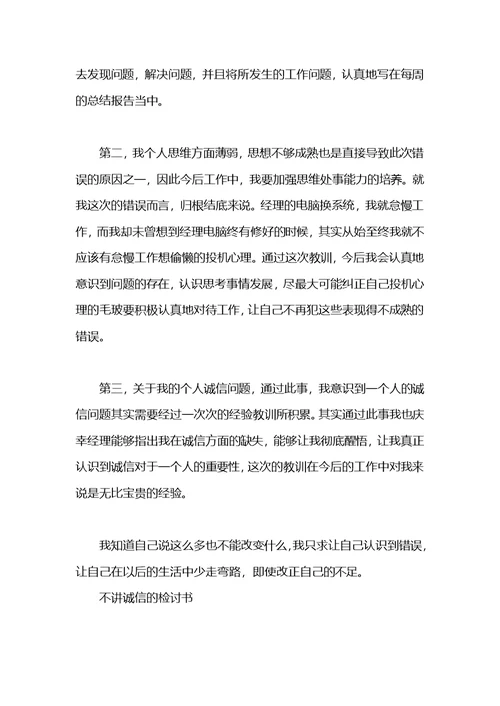 去发现问题，解决问题，并且将所发生的工作问题，认真地写在每周的总结报告当中。

第二，我个人思维方面薄弱，思想不够成熟也是直接导致此次错误的原因之一，因此今后工作中，我要加强思维处事能力的培养。就我这次的错误而言，归根结底来说。经理的电脑换系统，我就怠慢工作，而我却未曾想到经理电脑终有修好的时候，其实从始至终我就不应该有怠慢工作想偷懒的投机心理。通过这次教训，今后我会认真地意识到问题的存在，认识思考事情发展，尽最大可能纠正自己投机心理的毛玻要积极认真地对待工作，让自己不再犯这些表现得不成熟的错误。

第三，关于我的个人诚信问题，通过此事，我意识到一个人的诚信问题其实需要经过一次次的经验教训所积累。其实通过此事我也庆幸经理能够指出我在诚信方面的缺失，能够让我彻底醒悟，让我真正认识到诚信对于一个人的重要性，这次的教训在今后的工作中对我来说是无比宝贵的经验。

我知道自己说这么多也不能改变什么，我只求让自己认识到错误，让自己在以后的生活中少走弯路，即使改正自己的不足。

不讲诚信的检讨书